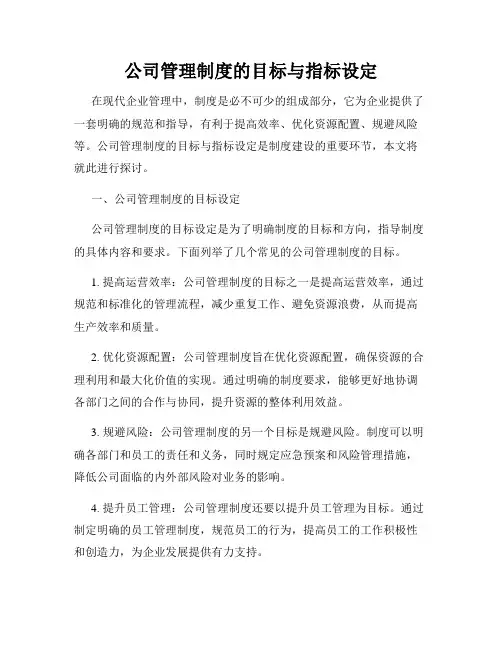 公司管理制度的目标与指标设定

在现代企业管理中，制度是必不可少的组成部分，它为企业提供了一套明确的规范和指导，有利于提高效率、优化资源配置、规避风险等。公司管理制度的目标与指标设定是制度建设的重要环节，本文将就此进行探讨。

一、公司管理制度的目标设定

公司管理制度的目标设定是为了明确制度的目标和方向，指导制度的具体内容和要求。下面列举了几个常见的公司管理制度的目标。

1. 提高运营效率：公司管理制度的目标之一是提高运营效率，通过规范和标准化的管理流程，减少重复工作、避免资源浪费，从而提高生产效率和质量。

2. 优化资源配置：公司管理制度旨在优化资源配置，确保资源的合理利用和最大化价值的实现。通过明确的制度要求，能够更好地协调各部门之间的合作与协同，提升资源的整体利用效益。

3. 规避风险：公司管理制度的另一个目标是规避风险。制度可以明确各部门和员工的责任和义务，同时规定应急预案和风险管理措施，降低公司面临的内外部风险对业务的影响。

4. 提升员工管理：公司管理制度还要以提升员工管理为目标。通过制定明确的员工管理制度，规范员工的行为，提高员工的工作积极性和创造力，为企业发展提供有力支持。